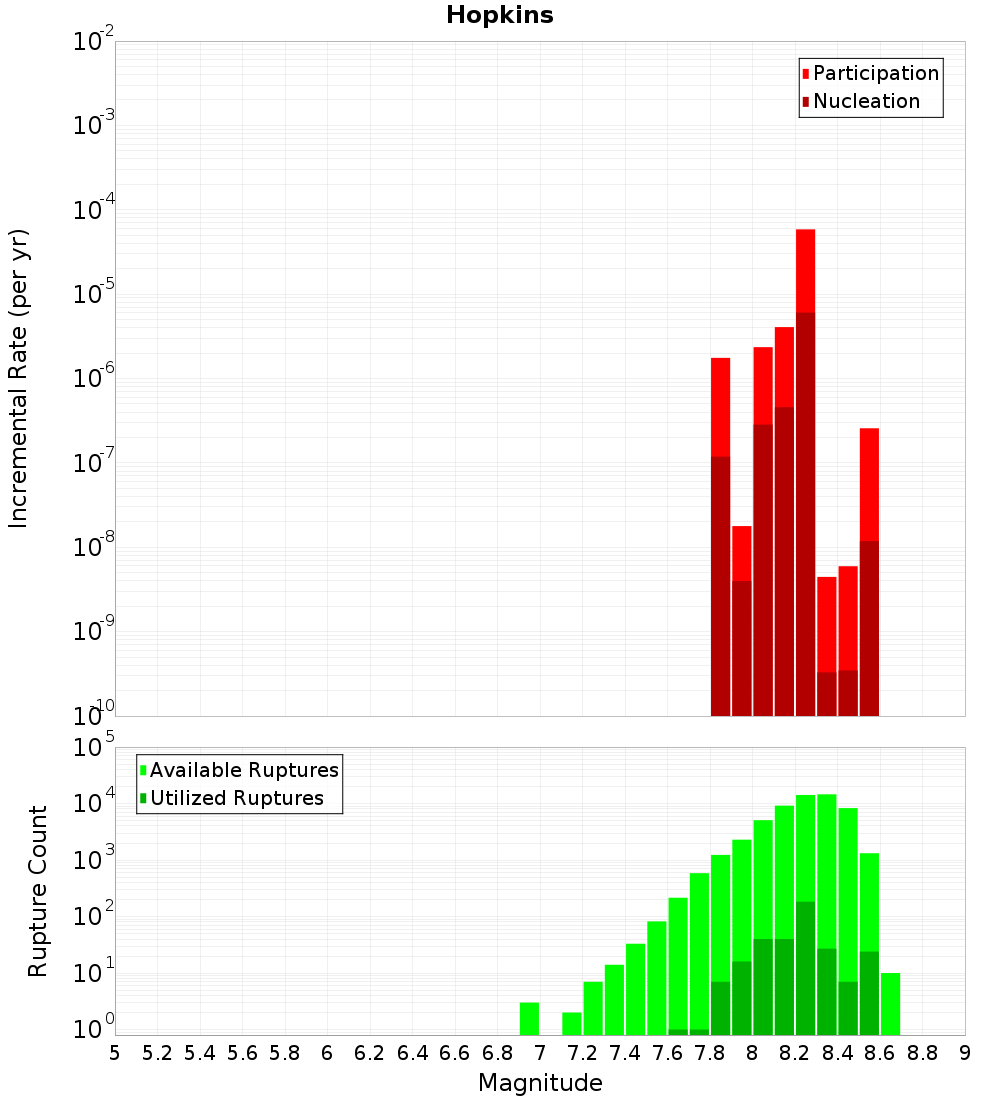 Hopkins

Participation
Nucleation

Incremental Rate (per yr)

$10^{-2}$
$10^{-3}$
$10^{-4}$
$10^{-5}$
$10^{-6}$
$10^{-7}$
$10^{-8}$
$10^{-9}$
$10^{-10}$

Available Ruptures
Utilized Ruptures

Rupture Count

$10^{5}$
$10^{4}$
$10^{3}$
$10^{2}$
$10^{1}$
$10^{0}$

5 5.2 5.4 5.6 5.8 6 6.2 6.4 6.6 6.8 7 7.2 7.4 7.6 7.8 8 8.2 8.4 8.6 8.8 9

Magnitude